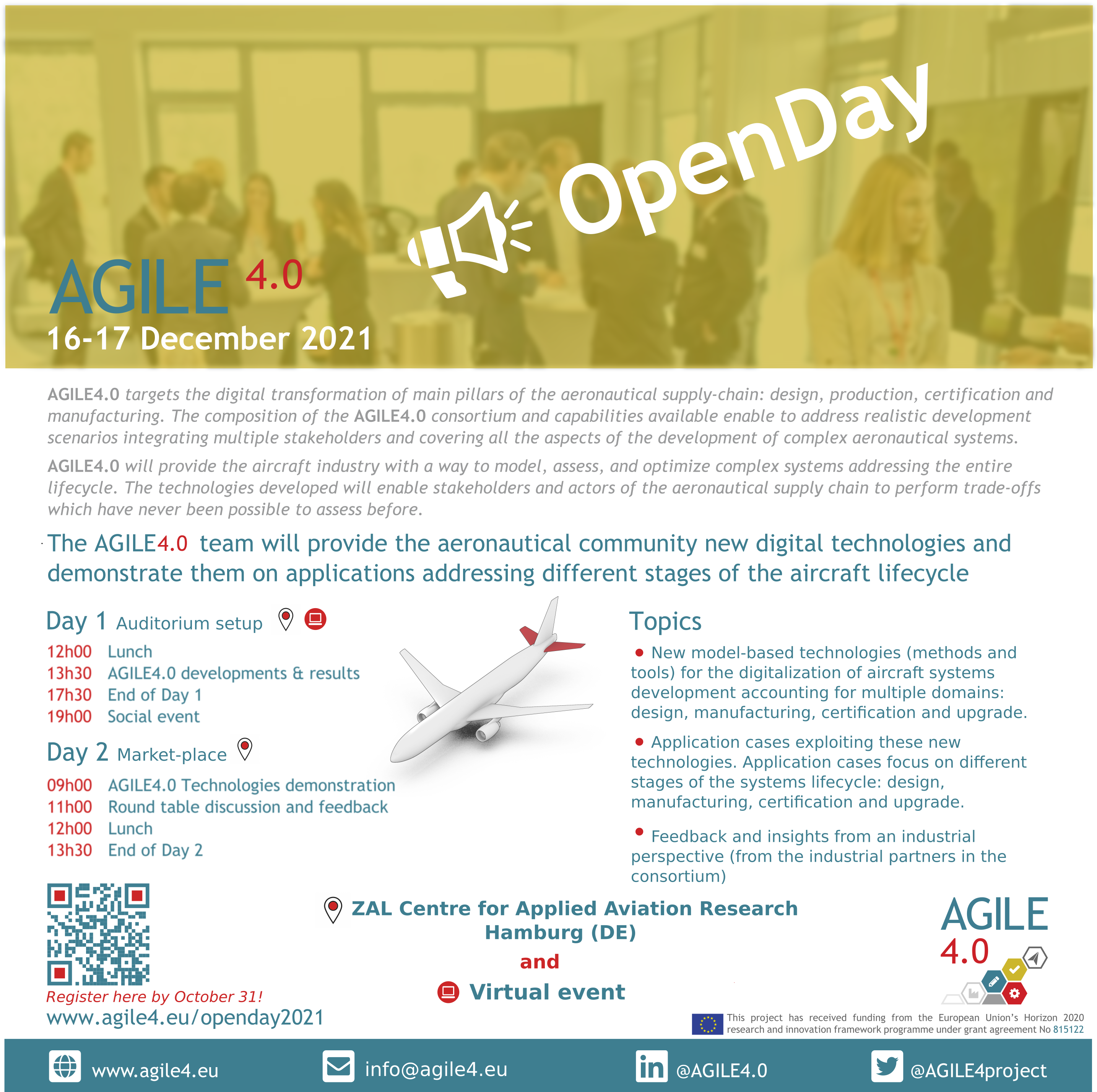 OpenDay

AGILE 4.0
16-17 December 2021

AGILE4.0 targets the digital transformation of main pillars of the aeronautical supply-chain: design, production, certification and manufacturing. The composition of the AGILE4.0 consortium and capabilities available enable to address realistic development scenarios integrating multiple stakeholders and covering all the aspects of the development of complex aeronautical systems.

AGILE4.0 will provide the aircraft industry with a way to model, assess, and optimize complex systems addressing the entire lifecycle. The technologies developed will enable stakeholders and actors of the aeronautical supply chain to perform trade-offs which have never been possible to assess before.

The AGILE4.0 team will provide the aeronautical community new digital technologies and demonstrate them on applications addressing different stages of the aircraft lifecycle

Day 1 Auditorium setup
12h00 Lunch
13h30 AGILE4.0 developments & results
17h30 End of Day 1
19h00 Social event

Day 2 Market-place
09h00 AGILE4.0 Technologies demonstration
11h00 Round table discussion and feedback
12h00 Lunch
13h30 End of Day 2

Topics
• New model-based technologies (methods and tools) for the digitalization of aircraft systems development accounting for multiple domains: design, manufacturing, certification and upgrade.
• Application cases exploiting these new technologies. Application cases focus on different stages of the systems lifecycle: design, manufacturing, certification and upgrade.
• Feedback and insights from an industrial perspective (from the industrial partners in the consortium)

Register here by October 31!
www.agile4.eu/openday2021

ZAL Centre for Applied Aviation Research Hamburg (DE)
and
Virtual event

AGILE 4.0

This project has received funding from the European Union's Horizon 2020 research and innovation framework programme under grant agreement No 815122

www.agile4.eu
info@agile4.eu
@AGILE4.0
@AGILE4project